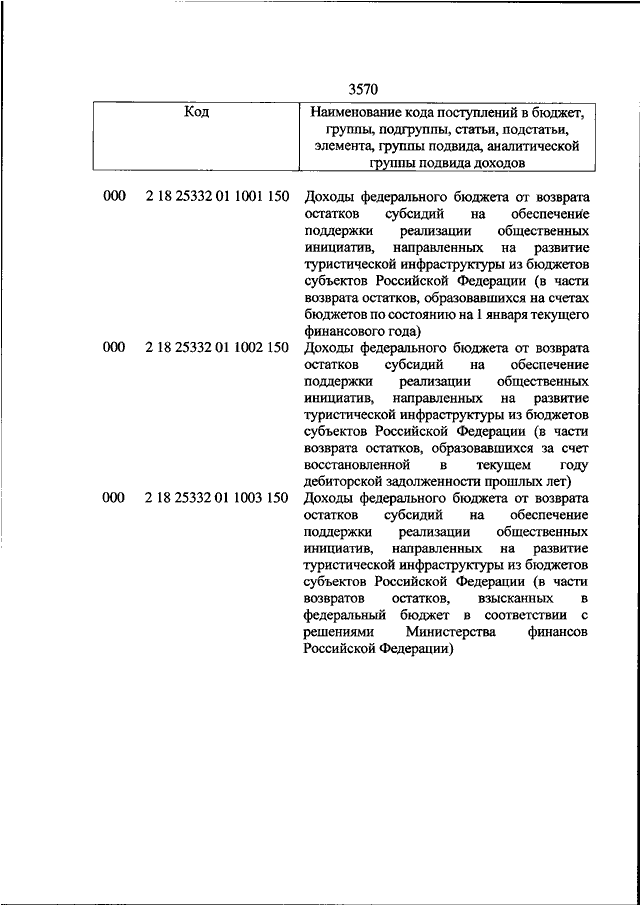 3570

| Код | Наименование кода поступлений в бюджет, группы, подгруппы, статьи, подстатьи, элемента, группы подвида, аналитической группы подвида доходов |
|---|---|
| 000 2 18 25332 01 1001 150 | Доходы федерального бюджета от возврата остатков субсидий на обеспечение поддержки реализации общественных инициатив, направленных на развитие туристической инфраструктуры из бюджетов субъектов Российской Федерации (в части возврата остатков, образовавшихся на счетах бюджетов по состоянию на 1 января текущего финансового года) |
| 000 2 18 25332 01 1002 150 | Доходы федерального бюджета от возврата остатков субсидий на обеспечение поддержки реализации общественных инициатив, направленных на развитие туристической инфраструктуры из бюджетов субъектов Российской Федерации (в части возврата остатков, образовавшихся за счет восстановленной в текущем году дебиторской задолженности прошлых лет) |
| 000 2 18 25332 01 1003 150 | Доходы федерального бюджета от возврата остатков субсидий на обеспечение поддержки реализации общественных инициатив, направленных на развитие туристической инфраструктуры из бюджетов субъектов Российской Федерации (в части возвратов остатков, взысканных в федеральный бюджет в соответствии с решениями Министерства финансов Российской Федерации) |